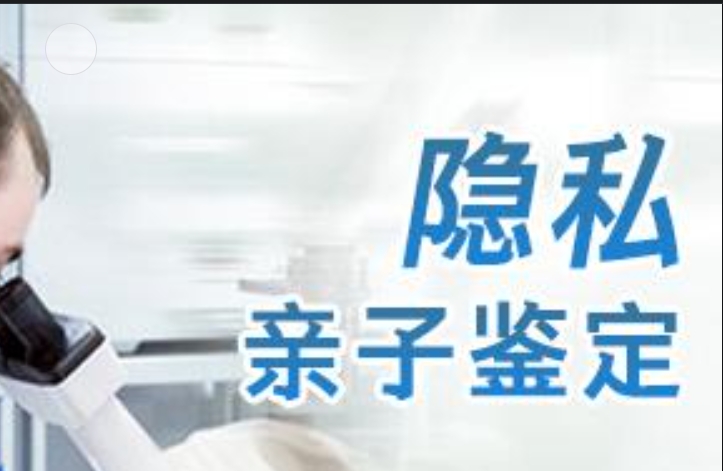 隐私
亲子鉴定